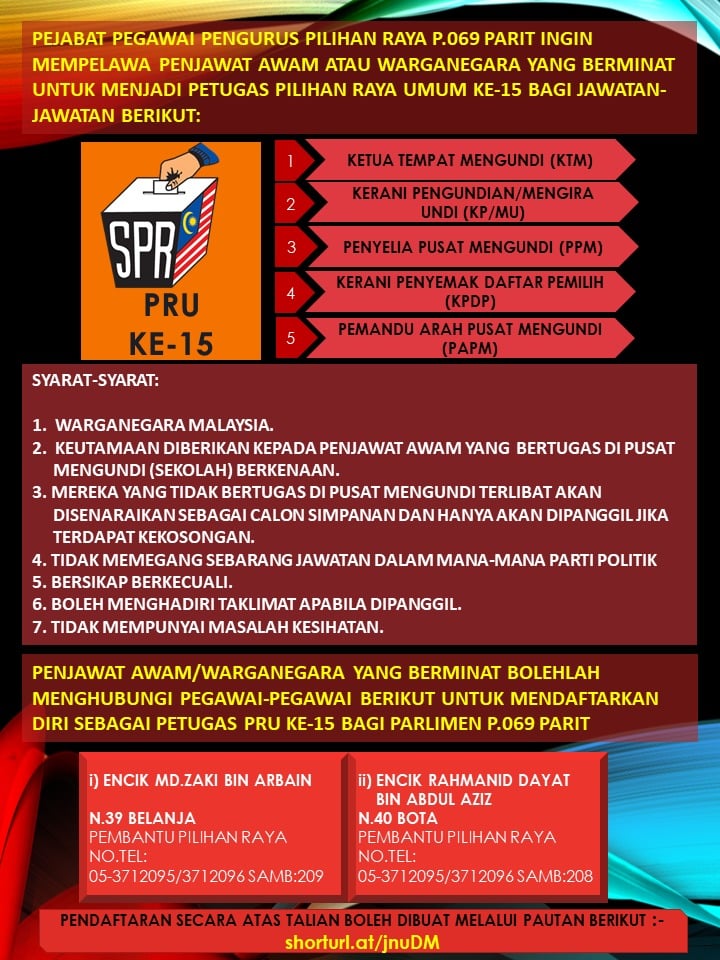 PEJABAT PEGAWAI PENGURUS PILIHAN RAYA P.069 PARIT INGIN MEMPELAWA PENJAWAT AWAM ATAU WARGANEGARA YANG BERMINAT UNTUK MENJADI PETUGAS PILIHAN RAYA UMUM KE-15 BAGI JAWATAN-JAWATAN BERIKUT:

SPR
PRU
KE-15

1 KETUA TEMPAT MENGUNDI (KTM)
2 KERANI PENGUNDIAN/MENGIRA UNDI (KP/MU)
3 PENYELIA PUSAT MENGUNDI (PPM)
4 KERANI PENYEMAK DAFTAR PEMILIH (KPDP)
5 PEMANDU ARAH PUSAT MENGUNDI (PAPM)

SYARAT-SYARAT:

1. WARGANEGARA MALAYSIA.
2. KEUTAMAAN DIBERIKAN KEPADA PENJAWAT AWAM YANG BERTUGAS DI PUSAT MENGUNDI (SEKOLAH) BERKENAAN.
3. MEREKA YANG TIDAK BERTUGAS DI PUSAT MENGUNDI TERLIBAT AKAN DISENARAIKAN SEBAGAI CALON SIMPANAN DAN HANYA AKAN DIPANGGIL JIKA TERDAPAT KEKOSONGAN.
4. TIDAK MEMEGANG SEBARANG JAWATAN DALAM MANA-MANA PARTI POLITIK
5. BERSIKAP BERKECUALI.
6. BOLEH MENGHADIRI TAKLIMAT APABILA DIPANGGIL.
7. TIDAK MEMPUNYAI MASALAH KESIHATAN.

PENJAWAT AWAM/WARGANEGARA YANG BERMINAT BOLEHLAH MENGHUBUNGI PEGAWAI-PEGAWAI BERIKUT UNTUK MENDAFTARKAN DIRI SEBAGAI PETUGAS PRU KE-15 BAGI PARLIMEN P.069 PARIT

i) ENCIK MD.ZAKI BIN ARBAIN
N.39 BELANJA
PEMBANTU PILIHAN RAYA
NO.TEL:
05-3712095/3712096 SAMB:209

ii) ENCIK RAHMANID DAYAT BIN ABDUL AZIZ
N.40 BOTA
PEMBANTU PILIHAN RAYA
NO.TEL:
05-3712095/3712096 SAMB:208

PENDAFTARAN SECARA ATAS TALIAN BOLEH DIBUAT MELALUI PAUTAN BERIKUT :-
shorturl.at/jnuDM